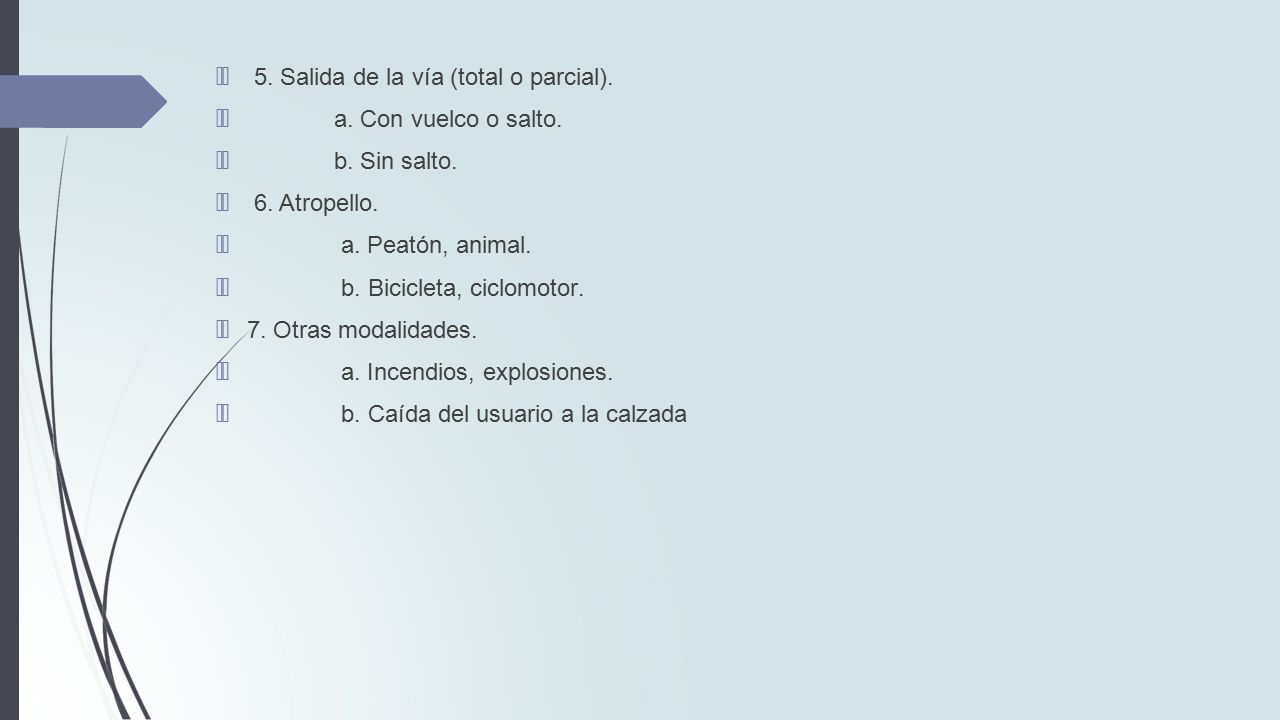 5. Salida de la vía (total o parcial).

a. Con vuelco o salto.

b. Sin salto.

6. Atropello.

a. Peatón, animal.

b. Bicicleta, ciclomotor.

7. Otras modalidades.

a. Incendios, explosiones.

b. Caída del usuario a la calzada